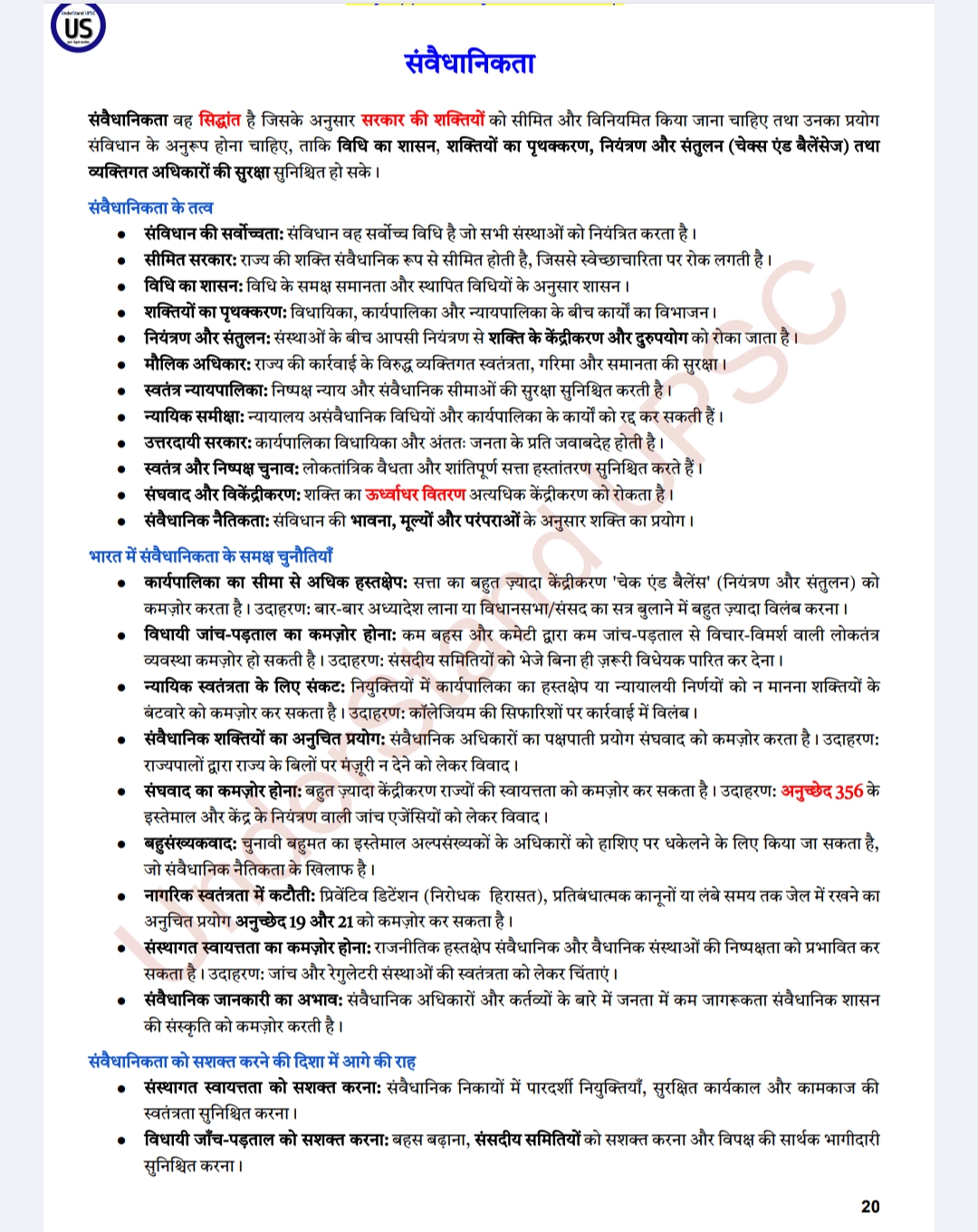 US

संवैधानिकता

संवैधानिकता वह सिद्धांत है जिसके अनुसार सरकार की शक्तियों को सीमित और विनियमित किया जाना चाहिए तथा उनका प्रयोग संविधान के अनुरूप होना चाहिए, ताकि विधि का शासन, शक्तियों का पृथक्करण, नियंत्रण और संतुलन (चेक्स एंड बैलेंसेज) तथा व्यक्तिगत अधिकारों की सुरक्षा सुनिश्चित हो सके।

संवैधानिकता के तत्व

• संविधान की सर्वोच्चता: संविधान वह सर्वोच्च विधि है जो सभी संस्थाओं को नियंत्रित करता है।
• सीमित सरकार: राज्य की शक्ति संवैधानिक रूप से सीमित होती है, जिससे स्वेच्छाचारिता पर रोक लगती है।
• विधि का शासन: विधि के समक्ष समानता और स्थापित विधियों के अनुसार शासन।
• शक्तियों का पृथक्करण: विधायिका, कार्यपालिका और न्यायपालिका के बीच कार्यों का विभाजन।
• नियंत्रण और संतुलन: संस्थाओं के बीच आपसी नियंत्रण से शक्ति के केंद्रीकरण और दुरुपयोग को रोका जाता है।
• मौलिक अधिकार: राज्य की कार्रवाई के विरुद्ध व्यक्तिगत स्वतंत्रता, गरिमा और समानता की सुरक्षा।
• स्वतंत्र न्यायपालिका: निष्पक्ष न्याय और संवैधानिक सीमाओं की सुरक्षा सुनिश्चित करती है।
• न्यायिक समीक्षा: न्यायालय असंवैधानिक विधियों और कार्यपालिका के कार्यों को रद्द कर सकती हैं।
• उत्तरदायी सरकार: कार्यपालिका विधायिका और अंततः जनता के प्रति जवाबदेह होती है।
• स्वतंत्र और निष्पक्ष चुनाव: लोकतांत्रिक वैधता और शांतिपूर्ण सत्ता हस्तांतरण सुनिश्चित करते हैं।
• संघवाद और विकेंद्रीकरण: शक्ति का ऊर्ध्वाधर वितरण अत्यधिक केंद्रीकरण को रोकता है।
• संवैधानिक नैतिकता: संविधान की भावना, मूल्यों और परंपराओं के अनुसार शक्ति का प्रयोग।

भारत में संवैधानिकता के समक्ष चुनौतियाँ

• कार्यपालिका का सीमा से अधिक हस्तक्षेप: सत्ता का बहुत ज़्यादा केंद्रीकरण 'चेक एंड बैलेंस' (नियंत्रण और संतुलन) को कमज़ोर करता है। उदाहरण: बार-बार अध्यादेश लाना या विधानसभा/संसद का सत्र बुलाने में बहुत ज़्यादा विलंब करना।
• विधायी जांच-पड़ताल का कमज़ोर होना: कम बहस और कमेटी द्वारा कम जांच-पड़ताल से विचार-विमर्श वाली लोकतंत्र व्यवस्था कमज़ोर हो सकती है। उदाहरण: संसदीय समितियों को भेजे बिना ही ज़रूरी विधेयक पारित कर देना।
• न्यायिक स्वतंत्रता के लिए संकट: नियुक्तियों में कार्यपालिका का हस्तक्षेप या न्यायालयी निर्णयों को न मानना शक्तियों के बंटवारे को कमज़ोर कर सकता है। उदाहरण: कॉलेजियम की सिफारिशों पर कार्रवाई में विलंब।
• संवैधानिक शक्तियों का अनुचित प्रयोग: संवैधानिक अधिकारों का पक्षपाती प्रयोग संघवाद को कमज़ोर करता है। उदाहरण: राज्यपालों द्वारा राज्य के बिलों पर मंज़ूरी न देने को लेकर विवाद।
• संघवाद का कमज़ोर होना: बहुत ज़्यादा केंद्रीकरण राज्यों की स्वायत्तता को कमज़ोर कर सकता है। उदाहरण: अनुच्छेद 356 के इस्तेमाल और केंद्र के नियंत्रण वाली जांच एजेंसियों को लेकर विवाद।
• बहुसंख्यकवाद: चुनावी बहुमत का इस्तेमाल अल्पसंख्यकों के अधिकारों को हाशिए पर धकेलने के लिए किया जा सकता है, जो संवैधानिक नैतिकता के खिलाफ है।
• नागरिक स्वतंत्रता में कटौती: प्रिवेंटिव डिटेंशन (निरोधक हिरासत), प्रतिबंधात्मक कानूनों या लंबे समय तक जेल में रखने का अनुचित प्रयोग अनुच्छेद 19 और 21 को कमज़ोर कर सकता है।
• संस्थागत स्वायत्तता का कमज़ोर होना: राजनीतिक हस्तक्षेप संवैधानिक और वैधानिक संस्थाओं की निष्पक्षता को प्रभावित कर सकता है। उदाहरण: जांच और रेगुलेटरी संस्थाओं की स्वतंत्रता को लेकर चिंताएं।
• संवैधानिक जानकारी का अभाव: संवैधानिक अधिकारों और कर्तव्यों के बारे में जनता में कम जागरूकता संवैधानिक शासन की संस्कृति को कमज़ोर करती है।

संवैधानिकता को सशक्त करने की दिशा में आगे की राह

• संस्थागत स्वायत्तता को सशक्त करना: संवैधानिक निकायों में पारदर्शी नियुक्तियाँ, सुरक्षित कार्यकाल और कामकाज की स्वतंत्रता सुनिश्चित करना।
• विधायी जाँच-पड़ताल को सशक्त करना: बहस बढ़ाना, संसदीय समितियों को सशक्त करना और विपक्ष की सार्थक भागीदारी सुनिश्चित करना।

20

UnderStand UPSC